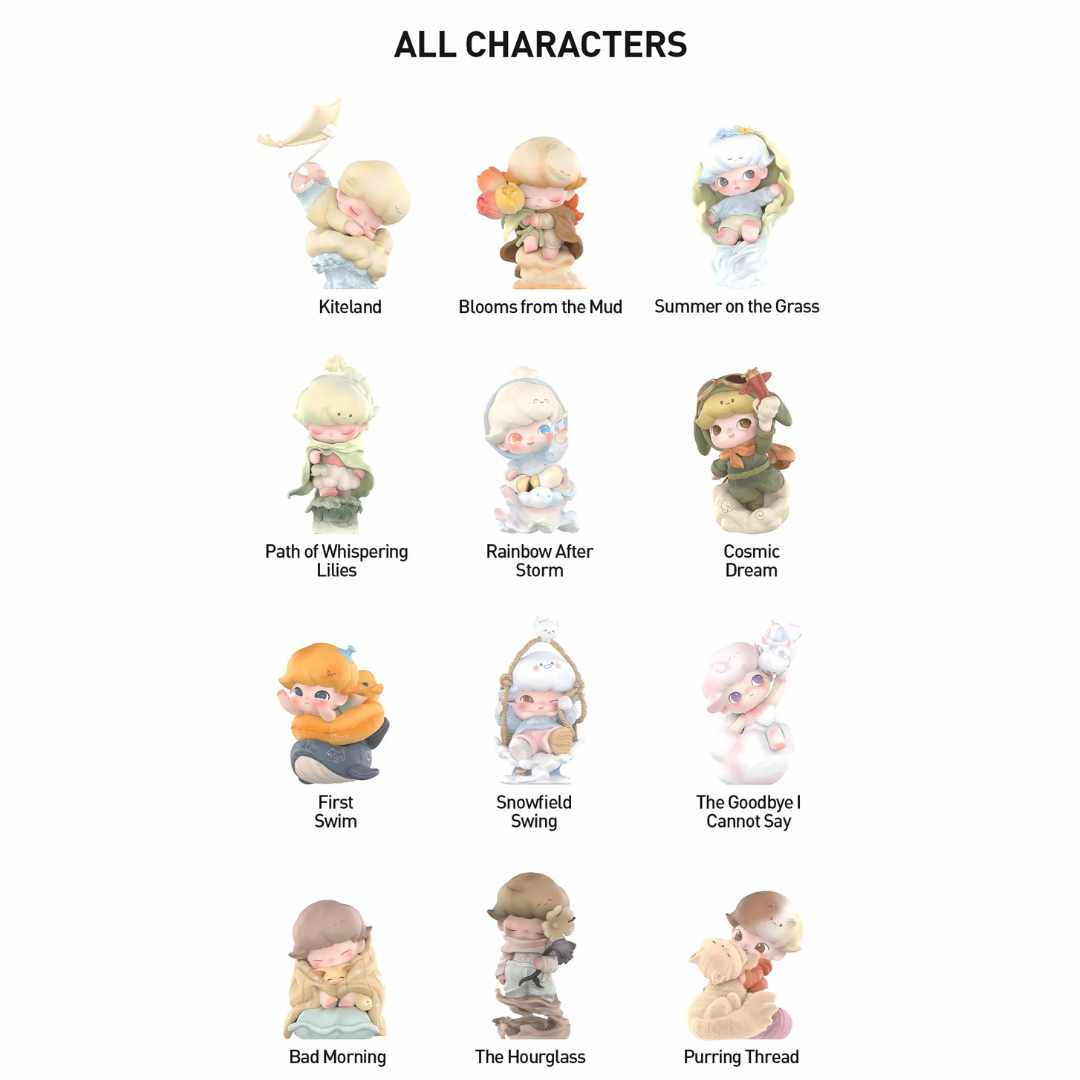 ALL CHARACTERS

Kiteland

Blooms from the Mud

Summer on the Grass

Path of Whispering Lilies

Rainbow After Storm

Cosmic Dream

First Swim

Snowfield Swing

The Goodbye I Cannot Say

Bad Morning

The Hourglass

Purring Thread